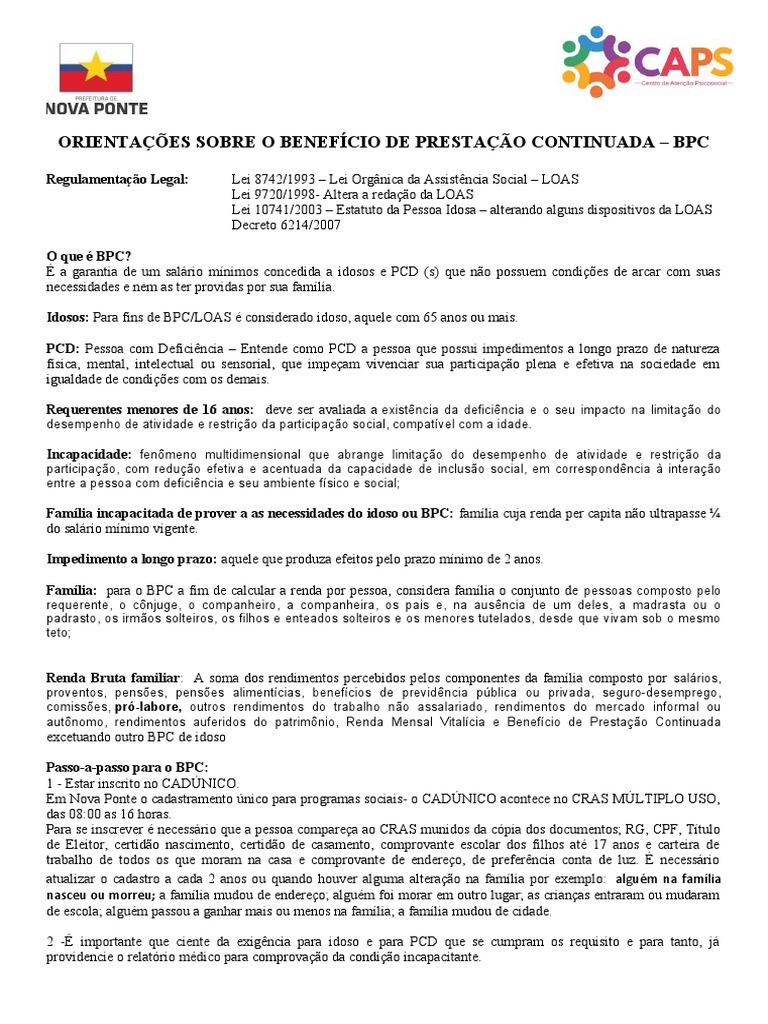 PREFEITURA DE
NOVA PONTE

CAPS
Centro de Atenção Psicossocial

ORIENTAÇÕES SOBRE O BENEFÍCIO DE PRESTAÇÃO CONTINUADA – BPC

Regulamentação Legal: Lei 8742/1993 – Lei Orgânica da Assistência Social – LOAS
Lei 9720/1998- Altera a redação da LOAS
Lei 10741/2003 – Estatuto da Pessoa Idosa – alterando alguns dispositivos da LOAS
Decreto 6214/2007

O que é BPC?
É a garantia de um salário mínimos concedida a idosos e PCD (s) que não possuem condições de arcar com suas necessidades e nem as ter providas por sua família.

Idosos: Para fins de BPC/LOAS é considerado idoso, aquele com 65 anos ou mais.

PCD: Pessoa com Deficiência – Entende como PCD a pessoa que possui impedimentos a longo prazo de natureza física, mental, intelectual ou sensorial, que impeçam vivenciar sua participação plena e efetiva na sociedade em igualdade de condições com os demais.

Requerentes menores de 16 anos: deve ser avaliada a existência da deficiência e o seu impacto na limitação do desempenho de atividade e restrição da participação social, compatível com a idade.

Incapacidade: fenômeno multidimensional que abrange limitação do desempenho de atividade e restrição da participação, com redução efetiva e acentuada da capacidade de inclusão social, em correspondência à interação entre a pessoa com deficiência e seu ambiente físico e social;

Família incapacitada de prover a as necessidades do idoso ou BPC: família cuja renda per capita não ultrapasse ¼ do salário mínimo vigente.

Impedimento a longo prazo: aquele que produza efeitos pelo prazo mínimo de 2 anos.

Família: para o BPC a fim de calcular a renda por pessoa, considera família o conjunto de pessoas composto pelo requerente, o cônjuge, o companheiro, a companheira, os pais e, na ausência de um deles, a madrasta ou o padrasto, os irmãos solteiros, os filhos e enteados solteiros e os menores tutelados, desde que vivam sob o mesmo teto;

Renda Bruta familiar: A soma dos rendimentos percebidos pelos componentes da família composto por salários, proventos, pensões, pensões alimentícias, benefícios de previdência pública ou privada, seguro-desemprego, comissões, pró-labore, outros rendimentos do trabalho não assalariado, rendimentos do mercado informal ou autônomo, rendimentos auferidos do patrimônio, Renda Mensal Vitalícia e Benefício de Prestação Continuada excetuando outro BPC de idoso

Passo-a-passo para o BPC:
1 - Estar inscrito no CADÚNICO.
Em Nova Ponte o cadastramento único para programas sociais- o CADÚNICO acontece no CRAS MÚLTIPLO USO, das 08:00 as 16 horas.
Para se inscrever é necessário que a pessoa compareça ao CRAS munidos da cópia dos documentos; RG, CPF, Título de Eleitor, certidão nascimento, certidão de casamento, comprovante escolar dos filhos até 17 anos e carteira de trabalho de todos os que moram na casa e comprovante de endereço, de preferência conta de luz. É necessário atualizar o cadastro a cada 2 anos ou quando houver alguma alteração na família por exemplo: alguém na família nasceu ou morreu; a família mudou de endereço; alguém foi morar em outro lugar; as crianças entraram ou mudaram de escola; alguém passou a ganhar mais ou menos na família; a família mudou de cidade.

2 -É importante que ciente da exigência para idoso e para PCD que se cumpram os requisito e para tanto, já providencie o relatório médico para comprovação da condição incapacitante.